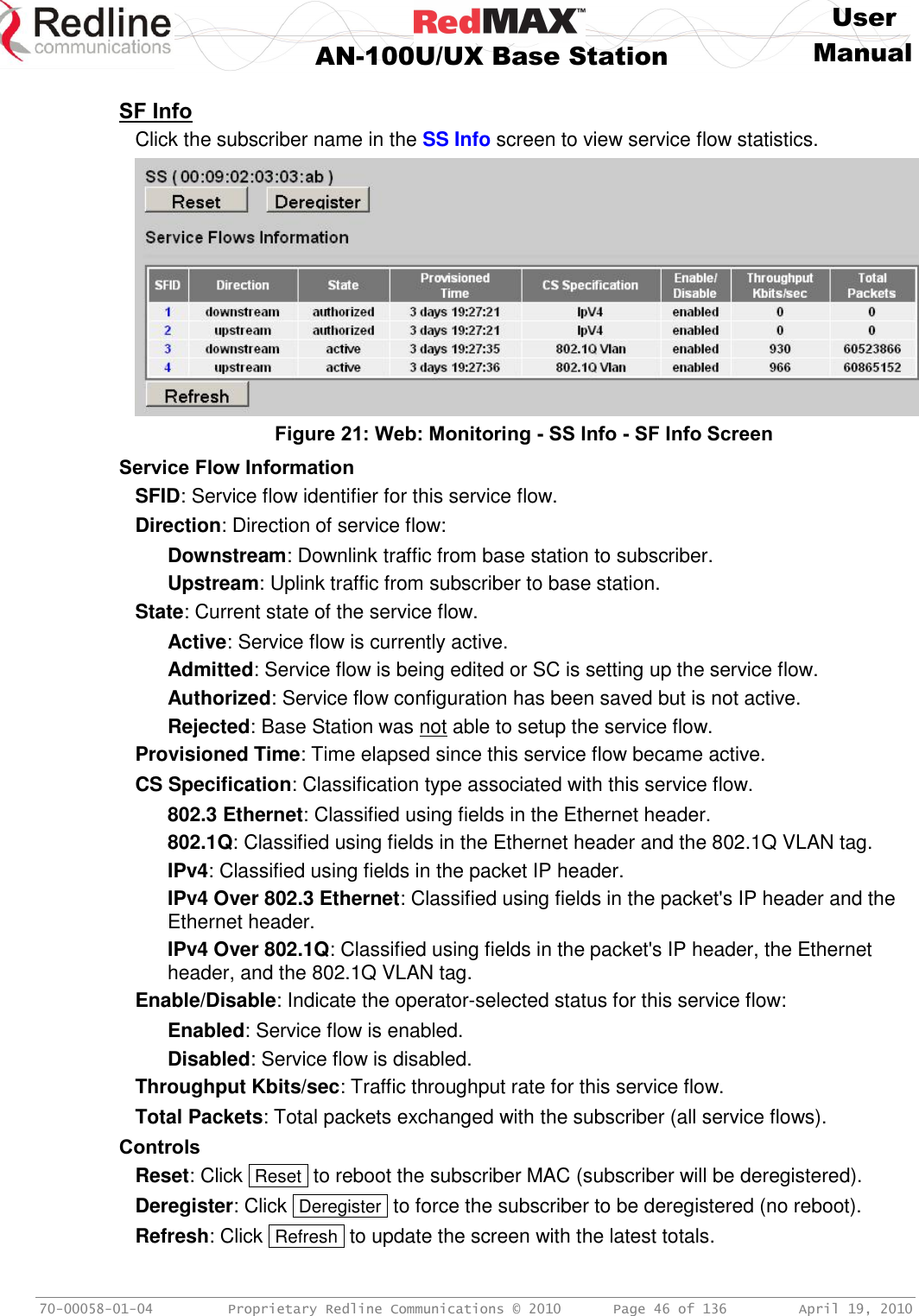 Redline communications

RedMAX™ AN-100U/UX Base Station

User Manual

SF Info

Click the subscriber name in the SS Info screen to view service flow statistics.

SS ( 00:09:02:03:03:ab )

Reset Deregister

Service Flows Information

| SFID | Direction | State | Provisioned Time | CS Specification | Enable/ Disable | Throughput Kbits/sec | Total Packets |
|---|---|---|---|---|---|---|---|
| 1 | downstream | authorized | 3 days 19:27:21 | IpV4 | enabled | 0 | 0 |
| 2 | upstream | authorized | 3 days 19:27:21 | IpV4 | enabled | 0 | 0 |
| 3 | downstream | active | 3 days 19:27:35 | 802.1Q Vlan | enabled | 930 | 60523866 |
| 4 | upstream | active | 3 days 19:27:36 | 802.1Q Vlan | enabled | 966 | 60865152 |

Refresh

Figure 21: Web: Monitoring - SS Info - SF Info Screen

Service Flow Information

SFID: Service flow identifier for this service flow.

Direction: Direction of service flow:

Downstream: Downlink traffic from base station to subscriber.

Upstream: Uplink traffic from subscriber to base station.

State: Current state of the service flow.

Active: Service flow is currently active.

Admitted: Service flow is being edited or SC is setting up the service flow.

Authorized: Service flow configuration has been saved but is not active.

Rejected: Base Station was not able to setup the service flow.

Provisioned Time: Time elapsed since this service flow became active.

CS Specification: Classification type associated with this service flow.

802.3 Ethernet: Classified using fields in the Ethernet header.

802.1Q: Classified using fields in the Ethernet header and the 802.1Q VLAN tag.

IPv4: Classified using fields in the packet IP header.

IPv4 Over 802.3 Ethernet: Classified using fields in the packet's IP header and the Ethernet header.

IPv4 Over 802.1Q: Classified using fields in the packet's IP header, the Ethernet header, and the 802.1Q VLAN tag.

Enable/Disable: Indicate the operator-selected status for this service flow:

Enabled: Service flow is enabled.

Disabled: Service flow is disabled.

Throughput Kbits/sec: Traffic throughput rate for this service flow.

Total Packets: Total packets exchanged with the subscriber (all service flows).

Controls

Reset: Click Reset to reboot the subscriber MAC (subscriber will be deregistered).

Deregister: Click Deregister to force the subscriber to be deregistered (no reboot).

Refresh: Click Refresh to update the screen with the latest totals.

70-00058-01-04 Proprietary Redline Communications © 2010 Page 46 of 136 April 19, 2010